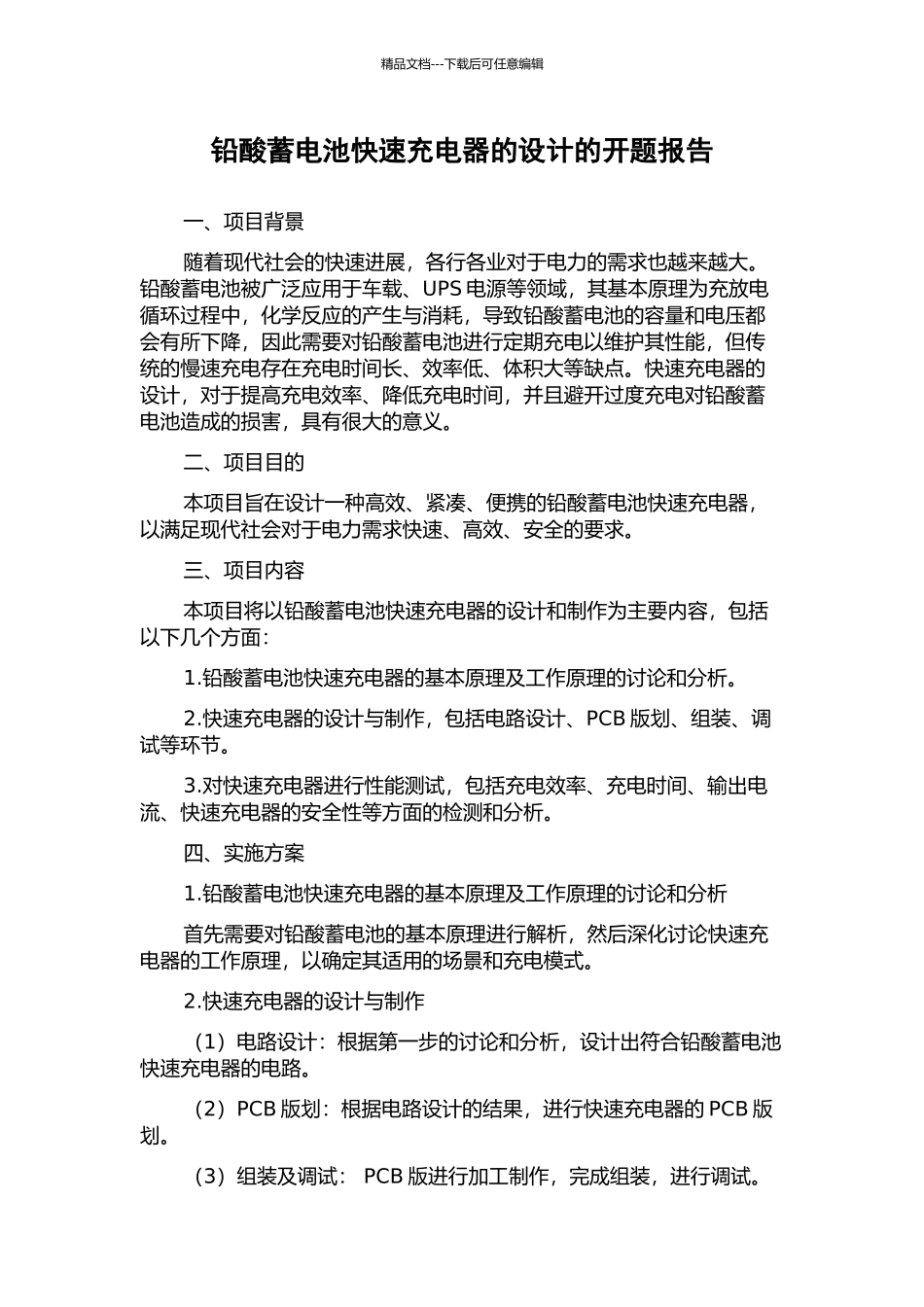 精品文档---下载后可任意编辑

铅酸蓄电池快速充电器的设计的开题报告

一、项目背景

随着现代社会的快速进展，各行各业对于电力的需求也越来越大。铅酸蓄电池被广泛应用于车载、UPS 电源等领域，其基本原理为充放电循环过程中，化学反应的产生与消耗，导致铅酸蓄电池的容量和电压都会有所下降，因此需要对铅酸蓄电池进行定期充电以维护其性能，但传统的慢速充电存在充电时间长、效率低、体积大等缺点。快速充电器的设计，对于提高充电效率、降低充电时间，并且避开过度充电对铅酸蓄电池造成的损害，具有很大的意义。

二、项目目的

本项目旨在设计一种高效、紧凑、便携的铅酸蓄电池快速充电器，以满足现代社会对于电力需求快速、高效、安全的要求。

三、项目内容

本项目将以铅酸蓄电池快速充电器的设计和制作为主要内容，包括以下几个方面：

1.铅酸蓄电池快速充电器的基本原理及工作原理的讨论和分析。

2.快速充电器的设计与制作，包括电路设计、PCB 版划、组装、调试等环节。

3.对快速充电器进行性能测试，包括充电效率、充电时间、输出电流、快速充电器的安全性等方面的检测和分析。

四、实施方案

1.铅酸蓄电池快速充电器的基本原理及工作原理的讨论和分析

首先需要对铅酸蓄电池的基本原理进行解析，然后深化讨论快速充电器的工作原理，以确定其适用的场景和充电模式。

2.快速充电器的设计与制作

（1）电路设计：根据第一步的讨论和分析，设计出符合铅酸蓄电池快速充电器的电路。

（2）PCB 版划：根据电路设计的结果，进行快速充电器的 PCB 版划。

（3）组装及调试： PCB 版进行加工制作，完成组装，进行调试。